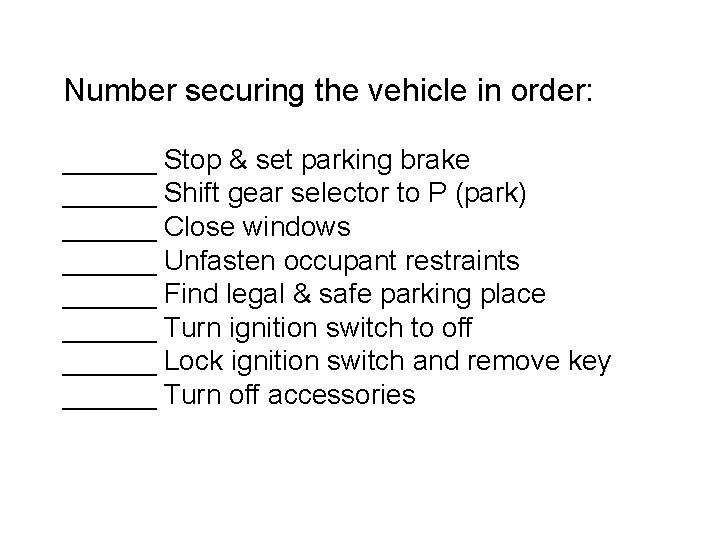 Number securing the vehicle in order:

______ Stop & set parking brake
______ Shift gear selector to P (park)
______ Close windows
______ Unfasten occupant restraints
______ Find legal & safe parking place
______ Turn ignition switch to off
______ Lock ignition switch and remove key
______ Turn off accessories